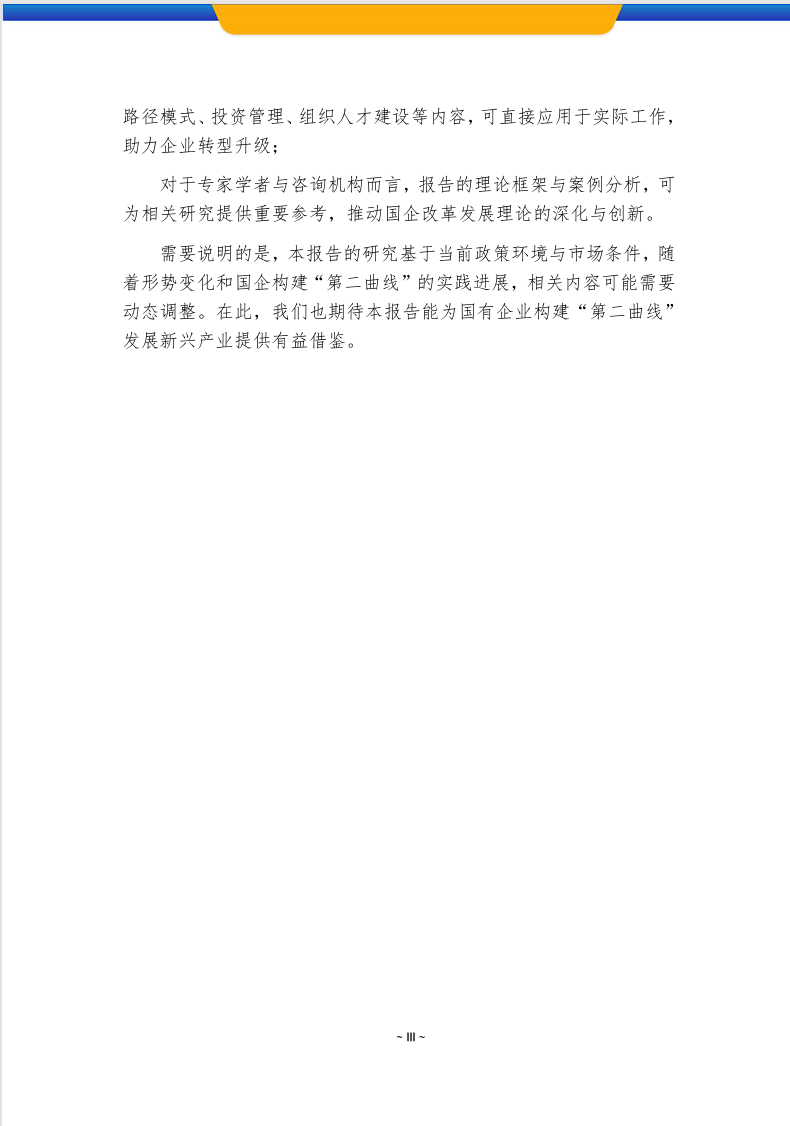 路径模式、投资管理、组织人才建设等内容，可直接应用于实际工作，助力企业转型升级；

对于专家学者与咨询机构而言，报告的理论框架与案例分析，可为相关研究提供重要参考，推动国企改革发展理论的深化与创新。

需要说明的是，本报告的研究基于当前政策环境与市场条件，随着形势变化和国企构建“第二曲线”的实践进展，相关内容可能需要动态调整。在此，我们也期待本报告能为国有企业构建“第二曲线”发展新兴产业提供有益借鉴。

~ III ~